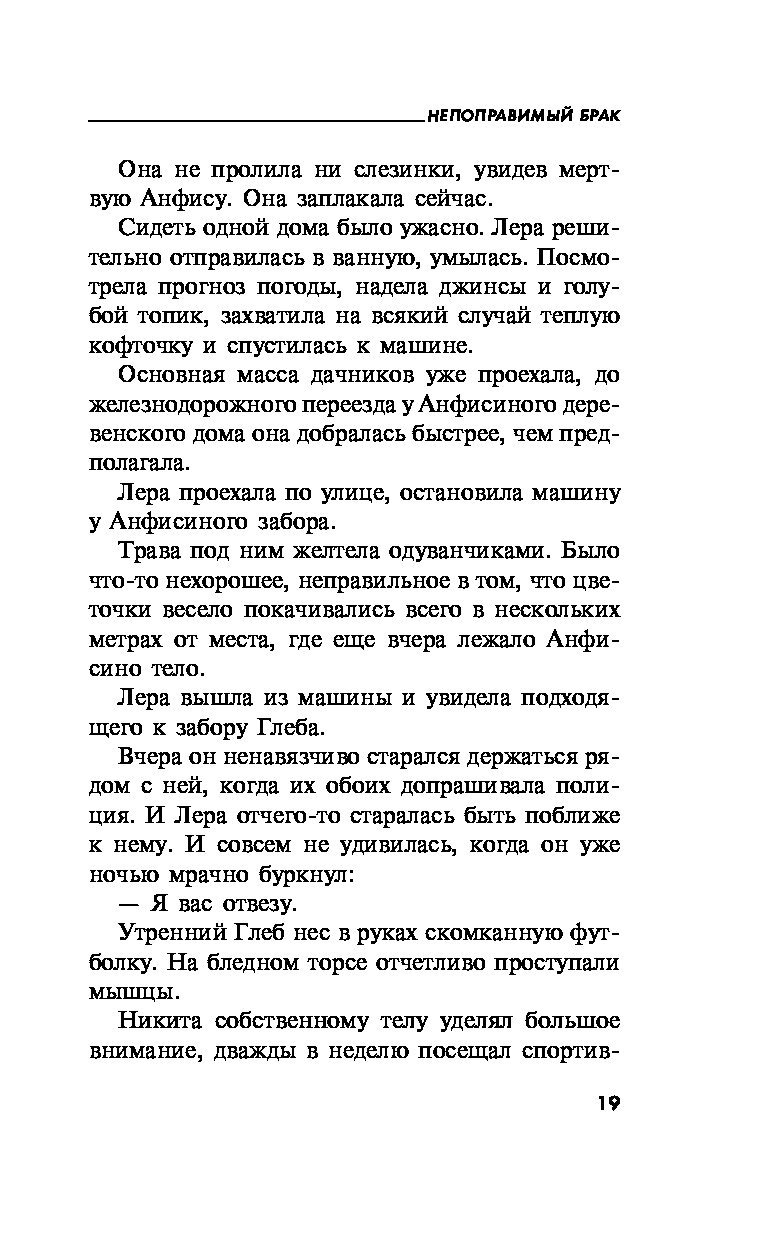 НЕПОПРАВИМЫЙ БРАК

Она не пролила ни слезинки, увидев мертвую Анфису. Она заплакала сейчас.

Сидеть одной дома было ужасно. Лера решительно отправилась в ванную, умылась. Посмотрела прогноз погоды, надела джинсы и голубой топик, захватила на всякий случай теплую кофточку и спустилась к машине.

Основная масса дачников уже проехала, до железнодорожного переезда у Анфисиного деревенского дома она добралась быстрее, чем предполагала.

Лера проехала по улице, остановила машину у Анфисиного забора.

Трава под ним желтела одуванчиками. Было что-то нехорошее, неправильное в том, что цветочки весело покачивались всего в нескольких метрах от места, где еще вчера лежало Анфисино тело.

Лера вышла из машины и увидела подходящего к забору Глеба.

Вчера он ненавязчиво старался держаться рядом с ней, когда их обоих допрашивала полиция. И Лера отчего-то старалась быть поближе к нему. И совсем не удивилась, когда он уже ночью мрачно буркнул:

— Я вас отвезу.

Утренний Глеб нес в руках скомканную футболку. На бледном торсе отчетливо проступали мышцы.

Никита собственному телу уделял большое внимание, дважды в неделю посещал спортив-

19